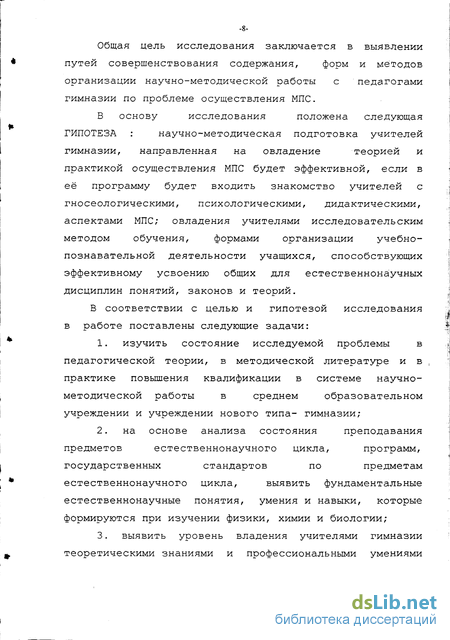 -8-

Общая цель исследования заключается в выявлении путей совершенствования содержания, форм и методов организации научно-методической работы с педагогами гимназии по проблеме осуществления МПС.

В основу исследования положена следующая ГИПОТЕЗА : научно-методическая подготовка учителей гимназии, направленная на овладение теорией и практикой осуществления МПС будет эффективной, если в её программу будет входить знакомство учителей с гносеологическими, психологическими, дидактическими, аспектами МПС; овладения учителями исследовательским методом обучения, формами организации учебно-познавательной деятельности учащихся, способствующих эффективному усвоению общих для естественнонаучных дисциплин понятий, законов и теорий.

В соответствии с целью и гипотезой исследования в работе поставлены следующие задачи:

1. изучить состояние исследуемой проблемы в педагогической теории, в методической литературе и в практике повышения квалификации в системе научно-методической работы в среднем образовательном учреждении и учреждении нового типа- гимназии;

2. на основе анализа состояния преподавания предметов естественнонаучного цикла, программ, государственных стандартов по предметам естественнонаучного цикла, выявить фундаментальные естественнонаучные понятия, умения и навыки, которые формируются при изучении физики, химии и биологии;

3. выявить уровень владения учителями гимназии теоретическими знаниями и профессиональными умениями

dsLib.net
библиотека диссертаций